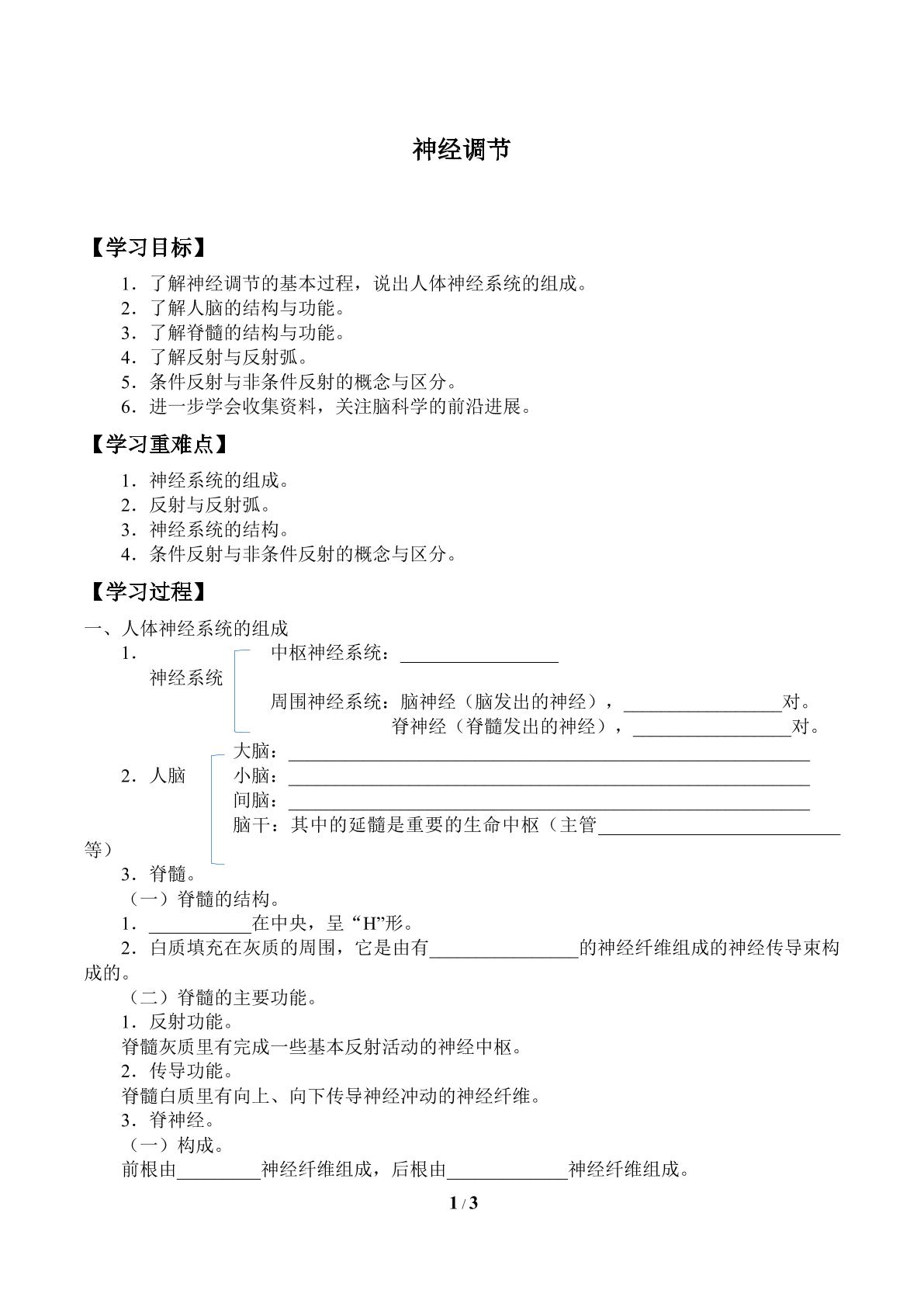 神经调节

【学习目标】

1．了解神经调节的基本过程，说出人体神经系统的组成。
2．了解人脑的结构与功能。
3．了解脊髓的结构与功能。
4．了解反射与反射弧。
5．条件反射与非条件反射的概念与区分。
6．进一步学会收集资料，关注脑科学的前沿进展。

【学习重难点】

1．神经系统的组成。
2．反射与反射弧。
3．神经系统的结构。
4．条件反射与非条件反射的概念与区分。

【学习过程】

一、人体神经系统的组成

1．
神经系统
中枢神经系统：____
周围神经系统：脑神经（脑发出的神经），____对。
脊神经（脊髓发出的神经），____对。

2．人脑
大脑：____
小脑：____
间脑：____
脑干：其中的延髓是重要的生命中枢（主管____等）

3．脊髓。
（一）脊髓的结构。
1．____在中央，呈“H”形。
2．白质填充在灰质的周围，它是由有____的神经纤维组成的神经传导束构成的。
（二）脊髓的主要功能。
1．反射功能。
脊髓灰质里有完成一些基本反射活动的神经中枢。
2．传导功能。
脊髓白质里有向上、向下传导神经冲动的神经纤维。
3．脊神经。
（一）构成。
前根由____神经纤维组成，后根由____神经纤维组成。

1 / 3